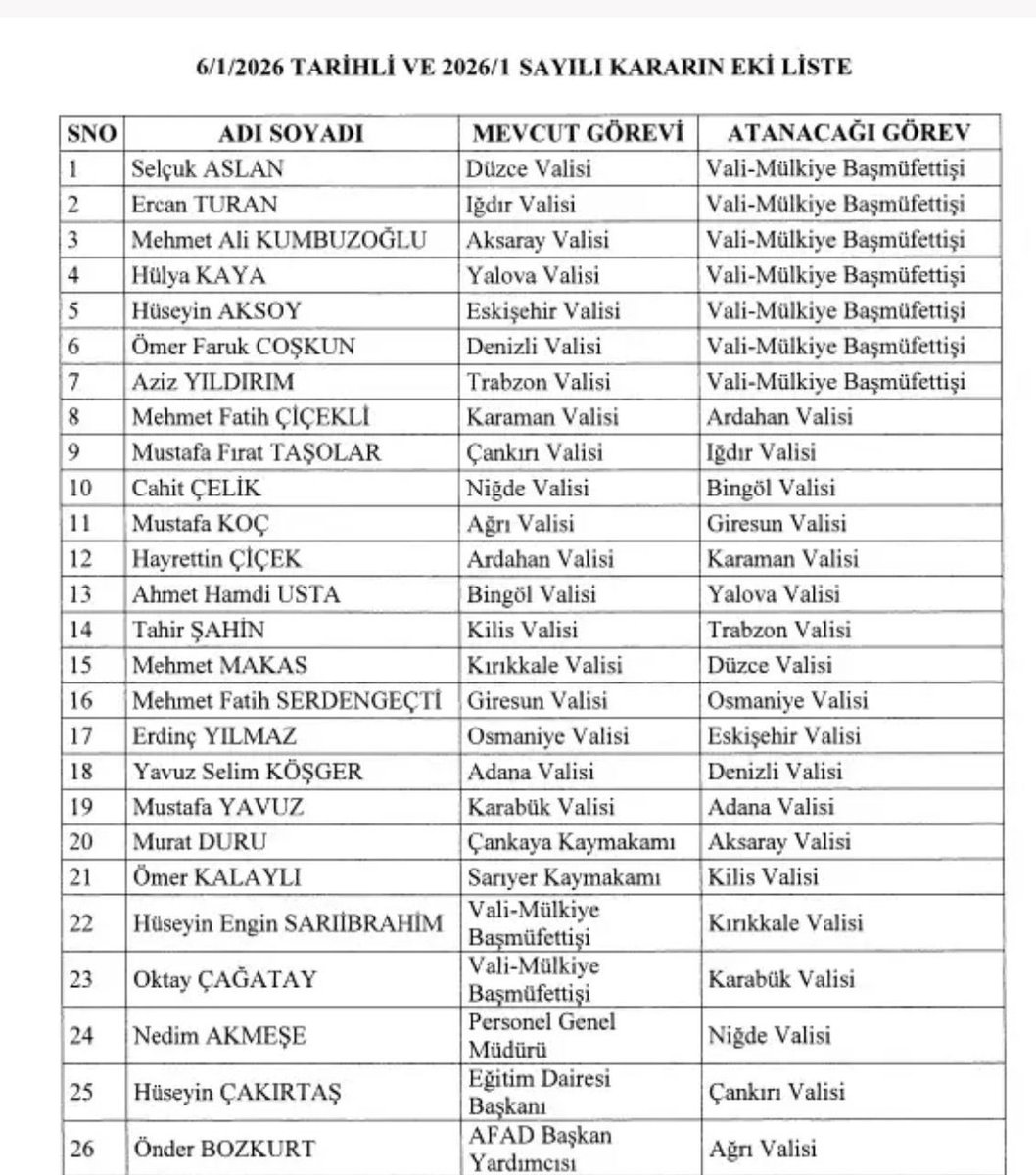 6/1/2026 TARİHLİ VE 2026/1 SAYILI KARARIN EKİ LİSTE

| SNO | ADI SOYADI | MEVCUT GÖREVİ | ATANACAĞI GÖREV |
|---|---|---|---|
| 1 | Selçuk ASLAN | Düzce Valisi | Vali-Mülkiye Başmüfettişi |
| 2 | Ercan TURAN | Iğdır Valisi | Vali-Mülkiye Başmüfettişi |
| 3 | Mehmet Ali KUMBUZOĞLU | Aksaray Valisi | Vali-Mülkiye Başmüfettişi |
| 4 | Hülya KAYA | Yalova Valisi | Vali-Mülkiye Başmüfettişi |
| 5 | Hüseyin AKSOY | Eskişehir Valisi | Vali-Mülkiye Başmüfettişi |
| 6 | Ömer Faruk COŞKUN | Denizli Valisi | Vali-Mülkiye Başmüfettişi |
| 7 | Aziz YILDIRIM | Trabzon Valisi | Vali-Mülkiye Başmüfettişi |
| 8 | Mehmet Fatih ÇİÇEKLİ | Karaman Valisi | Ardahan Valisi |
| 9 | Mustafa Fırat TAŞOLAR | Çankırı Valisi | Iğdır Valisi |
| 10 | Cahit ÇELİK | Niğde Valisi | Bingöl Valisi |
| 11 | Mustafa KOÇ | Ağrı Valisi | Giresun Valisi |
| 12 | Hayrettin ÇİÇEK | Ardahan Valisi | Karaman Valisi |
| 13 | Ahmet Hamdi USTA | Bingöl Valisi | Yalova Valisi |
| 14 | Tahir ŞAHİN | Kilis Valisi | Trabzon Valisi |
| 15 | Mehmet MAKAS | Kırıkkale Valisi | Düzce Valisi |
| 16 | Mehmet Fatih SERDENGEÇTİ | Giresun Valisi | Osmaniye Valisi |
| 17 | Erdinç YILMAZ | Osmaniye Valisi | Eskişehir Valisi |
| 18 | Yavuz Selim KÖŞGER | Adana Valisi | Denizli Valisi |
| 19 | Mustafa YAVUZ | Karabük Valisi | Adana Valisi |
| 20 | Murat DURU | Çankaya Kaymakamı | Aksaray Valisi |
| 21 | Ömer KALAYLI | Sarıyer Kaymakamı | Kilis Valisi |
| 22 | Hüseyin Engin SARIİBRAHİM | Vali-Mülkiye Başmüfettişi | Kırıkkale Valisi |
| 23 | Oktay ÇAĞATAY | Vali-Mülkiye Başmüfettişi | Karabük Valisi |
| 24 | Nedim AKMEŞE | Personel Genel Müdürü | Niğde Valisi |
| 25 | Hüseyin ÇAKIRTAŞ | Eğitim Dairesi Başkanı | Çankırı Valisi |
| 26 | Önder BOZKURT | AFAD Başkan Yardımcısı | Ağrı Valisi |